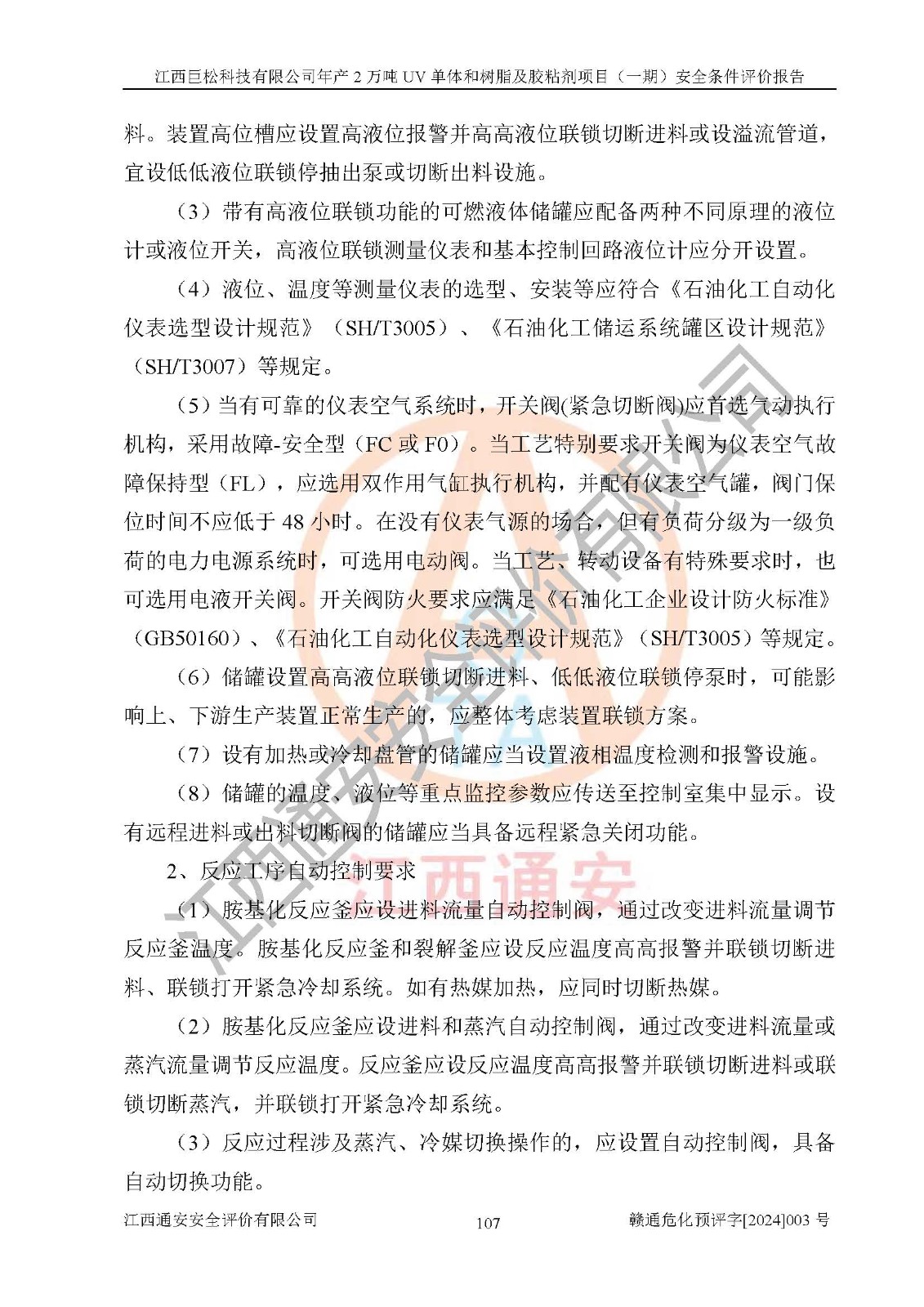 江西巨松科技有限公司年产 2 万吨 UV 单体和树脂及胶粘剂项目（一期）安全条件评价报告

料。装置高位槽应设置高液位报警并高高液位联锁切断进料或设溢流管道，宜设低低液位联锁停抽出泵或切断出料设施。

（3）带有高液位联锁功能的可燃液体储罐应配备两种不同原理的液位计或液位开关，高液位联锁测量仪表和基本控制回路液位计应分开设置。

（4）液位、温度等测量仪表的选型、安装等应符合《石油化工自动化仪表选型设计规范》（SH/T3005）、《石油化工储运系统罐区设计规范》（SH/T3007）等规定。

（5）当有可靠的仪表空气系统时，开关阀(紧急切断阀)应首选气动执行机构，采用故障-安全型（FC 或 F0）。当工艺特别要求开关阀为仪表空气故障保持型（FL），应选用双作用气缸执行机构，并配有仪表空气罐，阀门保位时间不应低于 48 小时。在没有仪表气源的场合，但有负荷分级为一级负荷的电力电源系统时，可选用电动阀。当工艺、转动设备有特殊要求时，也可选用电液开关阀。开关阀防火要求应满足《石油化工企业设计防火标准》（GB50160）、《石油化工自动化仪表选型设计规范》（SH/T3005）等规定。

（6）储罐设置高高液位联锁切断进料、低低液位联锁停泵时，可能影响上、下游生产装置正常生产的，应整体考虑装置联锁方案。

（7）设有加热或冷却盘管的储罐应当设置液相温度检测和报警设施。

（8）储罐的温度、液位等重点监控参数应传送至控制室集中显示。设有远程进料或出料切断阀的储罐应当具备远程紧急关闭功能。

2、反应工序自动控制要求

（1）胺基化反应釜应设进料流量自动控制阀，通过改变进料流量调节反应釜温度。胺基化反应釜和裂解釜应设反应温度高高报警并联锁切断进料、联锁打开紧急冷却系统。如有热媒加热，应同时切断热媒。

（2）胺基化反应釜应设进料和蒸汽自动控制阀，通过改变进料流量或蒸汽流量调节反应温度。反应釜应设反应温度高高报警并联锁切断进料或联锁切断蒸汽，并联锁打开紧急冷却系统。

（3）反应过程涉及蒸汽、冷媒切换操作的，应设置自动控制阀，具备自动切换功能。

江西通安安全评价有限公司　107　赣通危化预评字[2024]003 号

江西通安安全评价有限公司
江西通安